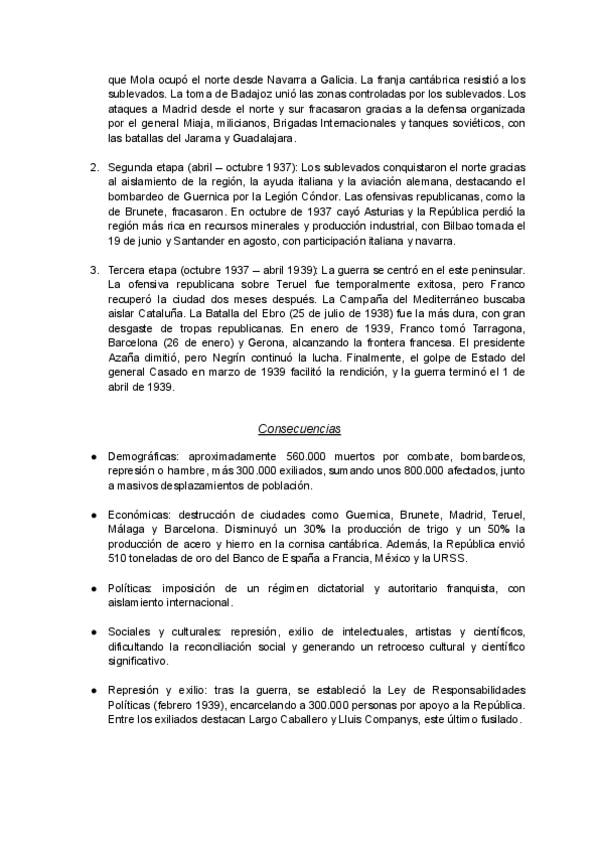 que Mola ocupó el norte desde Navarra a Galicia. La franja cantábrica resistió a los sublevados. La toma de Badajoz unió las zonas controladas por los sublevados. Los ataques a Madrid desde el norte y sur fracasaron gracias a la defensa organizada por el general Miaja, milicianos, Brigadas Internacionales y tanques soviéticos, con las batallas del Jarama y Guadalajara.

2. Segunda etapa (abril – octubre 1937): Los sublevados conquistaron el norte gracias al aislamiento de la región, la ayuda italiana y la aviación alemana, destacando el bombardeo de Guernica por la Legión Cóndor. Las ofensivas republicanas, como la de Brunete, fracasaron. En octubre de 1937 cayó Asturias y la República perdió la región más rica en recursos minerales y producción industrial, con Bilbao tomada el 19 de junio y Santander en agosto, con participación italiana y navarra.

3. Tercera etapa (octubre 1937 – abril 1939): La guerra se centró en el este peninsular. La ofensiva republicana sobre Teruel fue temporalmente exitosa, pero Franco recuperó la ciudad dos meses después. La Campaña del Mediterráneo buscaba aislar Cataluña. La Batalla del Ebro (25 de julio de 1938) fue la más dura, con gran desgaste de tropas republicanas. En enero de 1939, Franco tomó Tarragona, Barcelona (26 de enero) y Gerona, alcanzando la frontera francesa. El presidente Azaña dimitió, pero Negrín continuó la lucha. Finalmente, el golpe de Estado del general Casado en marzo de 1939 facilitó la rendición, y la guerra terminó el 1 de abril de 1939.

Consecuencias

● Demográficas: aproximadamente 560.000 muertos por combate, bombardeos, represión o hambre, más 300.000 exiliados, sumando unos 800.000 afectados, junto a masivos desplazamientos de población.

● Económicas: destrucción de ciudades como Guernica, Brunete, Madrid, Teruel, Málaga y Barcelona. Disminuyó un 30% la producción de trigo y un 50% la producción de acero y hierro en la cornisa cantábrica. Además, la República envió 510 toneladas de oro del Banco de España a Francia, México y la URSS.

● Políticas: imposición de un régimen dictatorial y autoritario franquista, con aislamiento internacional.

● Sociales y culturales: represión, exilio de intelectuales, artistas y científicos, dificultando la reconciliación social y generando un retroceso cultural y científico significativo.

● Represión y exilio: tras la guerra, se estableció la Ley de Responsabilidades Políticas (febrero 1939), encarcelando a 300.000 personas por apoyo a la República. Entre los exiliados destacan Largo Caballero y Lluis Companys, este último fusilado.